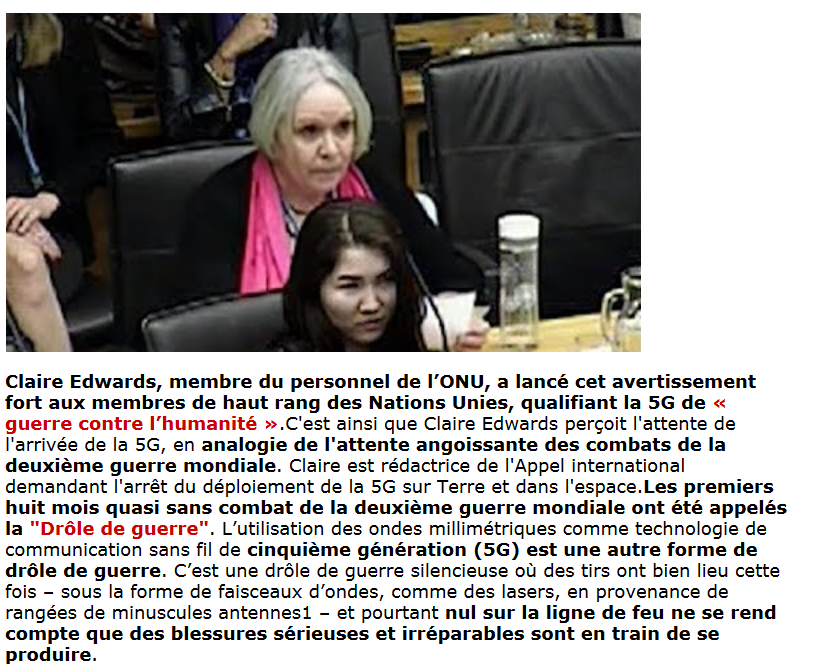 Claire Edwards, membre du personnel de l'ONU, a lancé cet avertissement fort aux membres de haut rang des Nations Unies, qualifiant la 5G de « guerre contre l'humanité ».C'est ainsi que Claire Edwards perçoit l'attente de l'arrivée de la 5G, en analogie de l'attente angoissante des combats de la deuxième guerre mondiale. Claire est rédactrice de l'Appel international demandant l'arrêt du déploiement de la 5G sur Terre et dans l'espace.Les premiers huit mois quasi sans combat de la deuxième guerre mondiale ont été appelés la "Drôle de guerre". L'utilisation des ondes millimétriques comme technologie de communication sans fil de cinquième génération (5G) est une autre forme de drôle de guerre. C'est une drôle de guerre silencieuse où des tirs ont bien lieu cette fois – sous la forme de faisceaux d'ondes, comme des lasers, en provenance de rangées de minuscules antennes1 – et pourtant nul sur la ligne de feu ne se rend compte que des blessures sérieuses et irréparables sont en train de se produire.